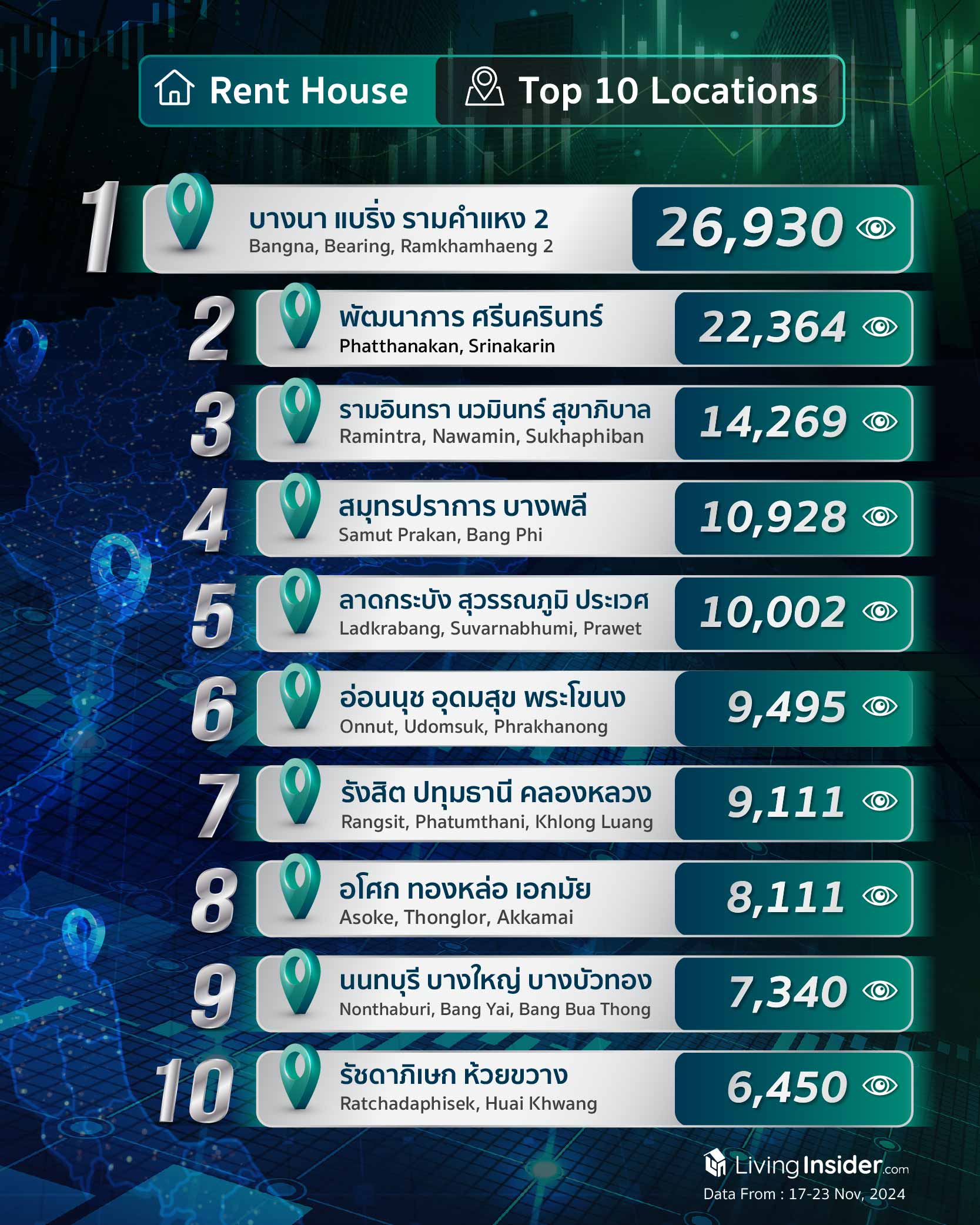 Rent House Top 10 Locations

1 บางนา แบริ่ง รามคำแหง 2
Bangna, Bearing, Ramkhamhaeng 2
26,930

2 พัฒนาการ ศรีนครินทร์
Phatthanakan, Srinakarin
22,364

3 รามอินทรา นวมินทร์ สุขาภิบาล
Ramintra, Nawamin, Sukhaphiban
14,269

4 สมุทรปราการ บางพลี
Samut Prakan, Bang Phi
10,928

5 ลาดกระบัง สุวรรณภูมิ ประเวศ
Ladkrabang, Suvarnabhumi, Prawet
10,002

6 อ่อนนุช อุดมสุข พระโขนง
Onnut, Udomsuk, Phrakhanong
9,495

7 รังสิต ปทุมธานี คลองหลวง
Rangsit, Phatumthani, Khlong Luang
9,111

8 อโศก ทองหล่อ เอกมัย
Asoke, Thonglor, Akkamai
8,111

9 นนทบุรี บางใหญ่ บางบัวทอง
Nonthaburi, Bang Yai, Bang Bua Thong
7,340

10 รัชดาภิเษก ห้วยขวาง
Ratchadaphisek, Huai Khwang
6,450

LivingInsider.com
Data From : 17-23 Nov, 2024